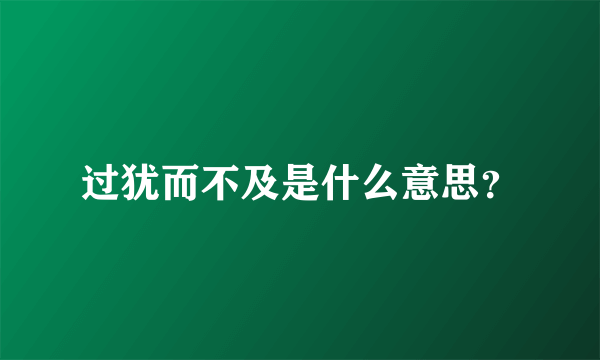 过犹而不及是什么意思?